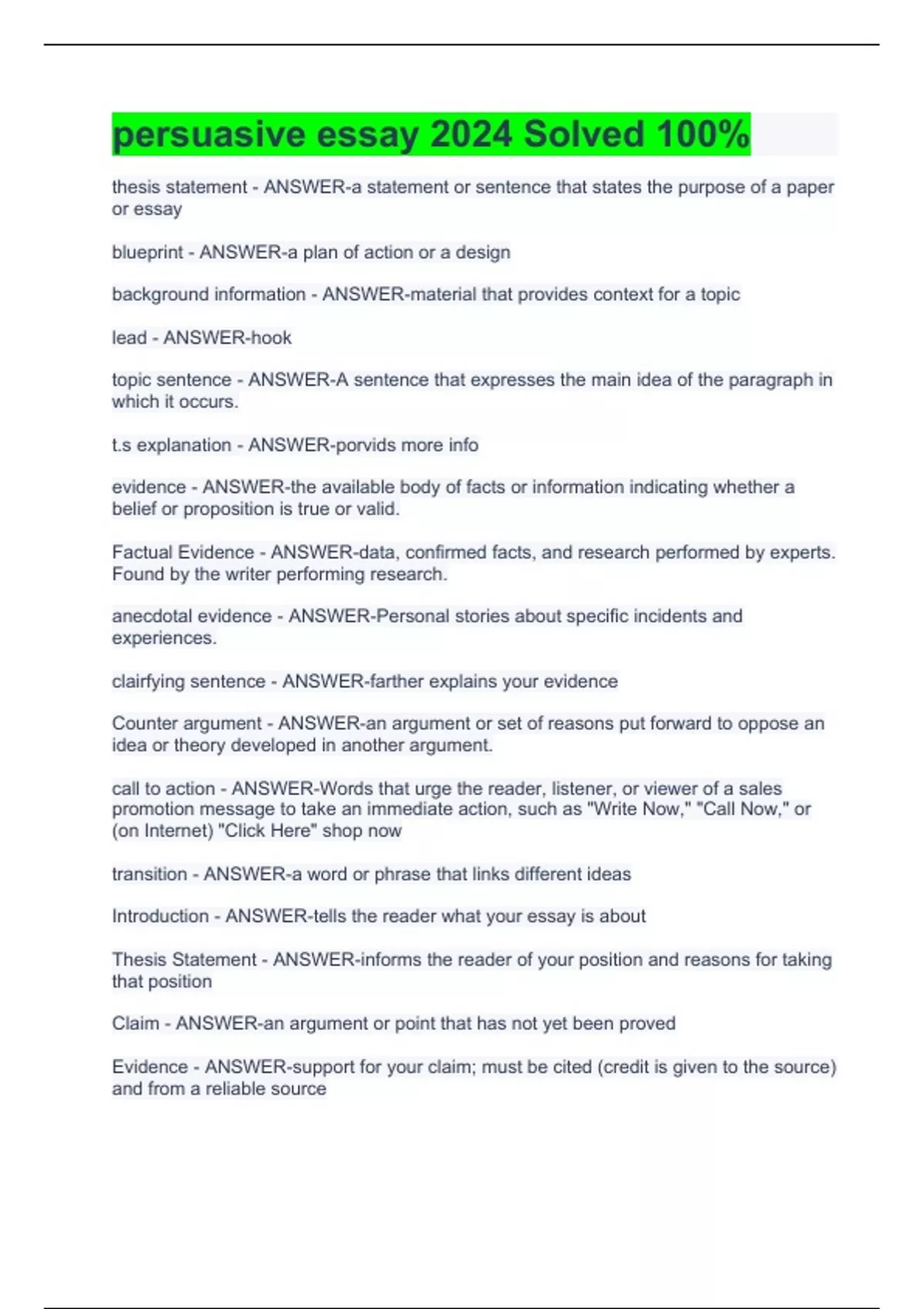 persuasive essay 2024 Solved 100%

thesis statement - ANSWER-a statement or sentence that states the purpose of a paper or essay

blueprint - ANSWER-a plan of action or a design

background information - ANSWER-material that provides context for a topic

lead - ANSWER-hook

topic sentence - ANSWER-A sentence that expresses the main idea of the paragraph in which it occurs.

t.s explanation - ANSWER-porvids more info

evidence - ANSWER-the available body of facts or information indicating whether a belief or proposition is true or valid.

Factual Evidence - ANSWER-data, confirmed facts, and research performed by experts. Found by the writer performing research.

anecdotal evidence - ANSWER-Personal stories about specific incidents and experiences.

clairfying sentence - ANSWER-farther explains your evidence

Counter argument - ANSWER-an argument or set of reasons put forward to oppose an idea or theory developed in another argument.

call to action - ANSWER-Words that urge the reader, listener, or viewer of a sales promotion message to take an immediate action, such as "Write Now," "Call Now," or (on Internet) "Click Here" shop now

transition - ANSWER-a word or phrase that links different ideas

Introduction - ANSWER-tells the reader what your essay is about

Thesis Statement - ANSWER-informs the reader of your position and reasons for taking that position

Claim - ANSWER-an argument or point that has not yet been proved

Evidence - ANSWER-support for your claim; must be cited (credit is given to the source) and from a reliable source